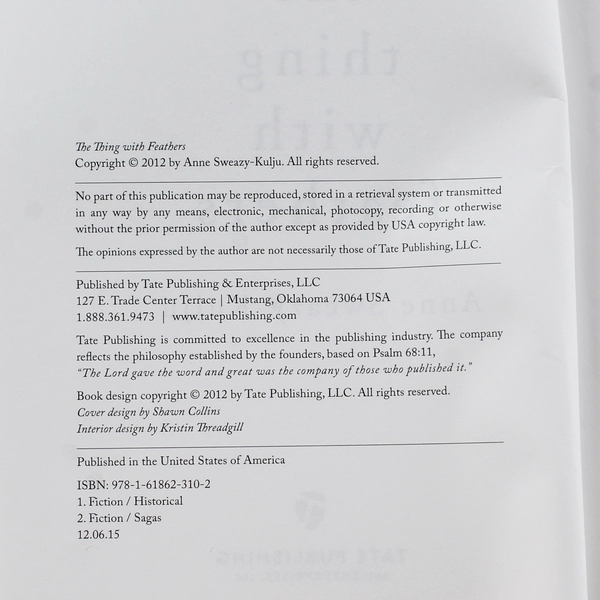 The Thing with Feathers
Copyright © 2012 by Anne Sweazy-Kulju. All rights reserved.

No part of this publication may be reproduced, stored in a retrieval system or transmitted in any way by any means, electronic, mechanical, photocopy, recording or otherwise without the prior permission of the author except as provided by USA copyright law.

The opinions expressed by the author are not necessarily those of Tate Publishing, LLC.

Published by Tate Publishing & Enterprises, LLC
127 E. Trade Center Terrace | Mustang, Oklahoma 73064 USA
1.888.361.9473 | www.tatepublishing.com

Tate Publishing is committed to excellence in the publishing industry. The company reflects the philosophy established by the founders, based on Psalm 68:11,
"The Lord gave the word and great was the company of those who published it."

Book design copyright © 2012 by Tate Publishing, LLC. All rights reserved.
Cover design by Shawn Collins
Interior design by Kristin Threadgill

Published in the United States of America

ISBN: 978-1-61862-310-2
1. Fiction / Historical
2. Fiction / Sagas
12.06.15